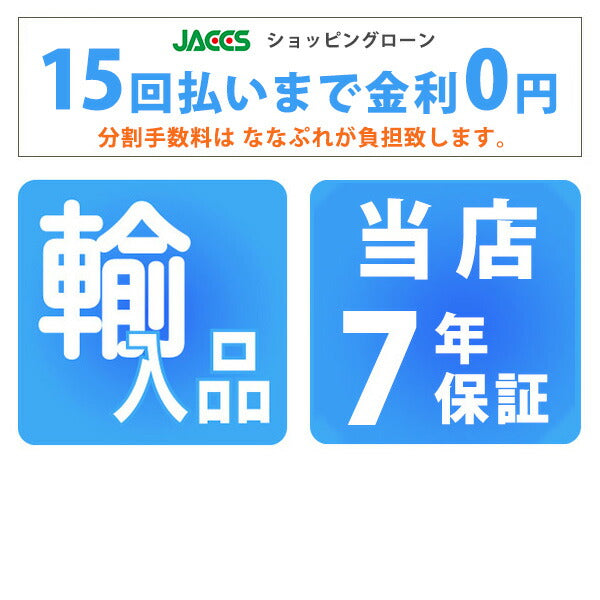 JACCS ショッピングローン
15回払いまで金利0円
分割手数料は ななぷれが負担致します。

輸入品

当店
7年保証